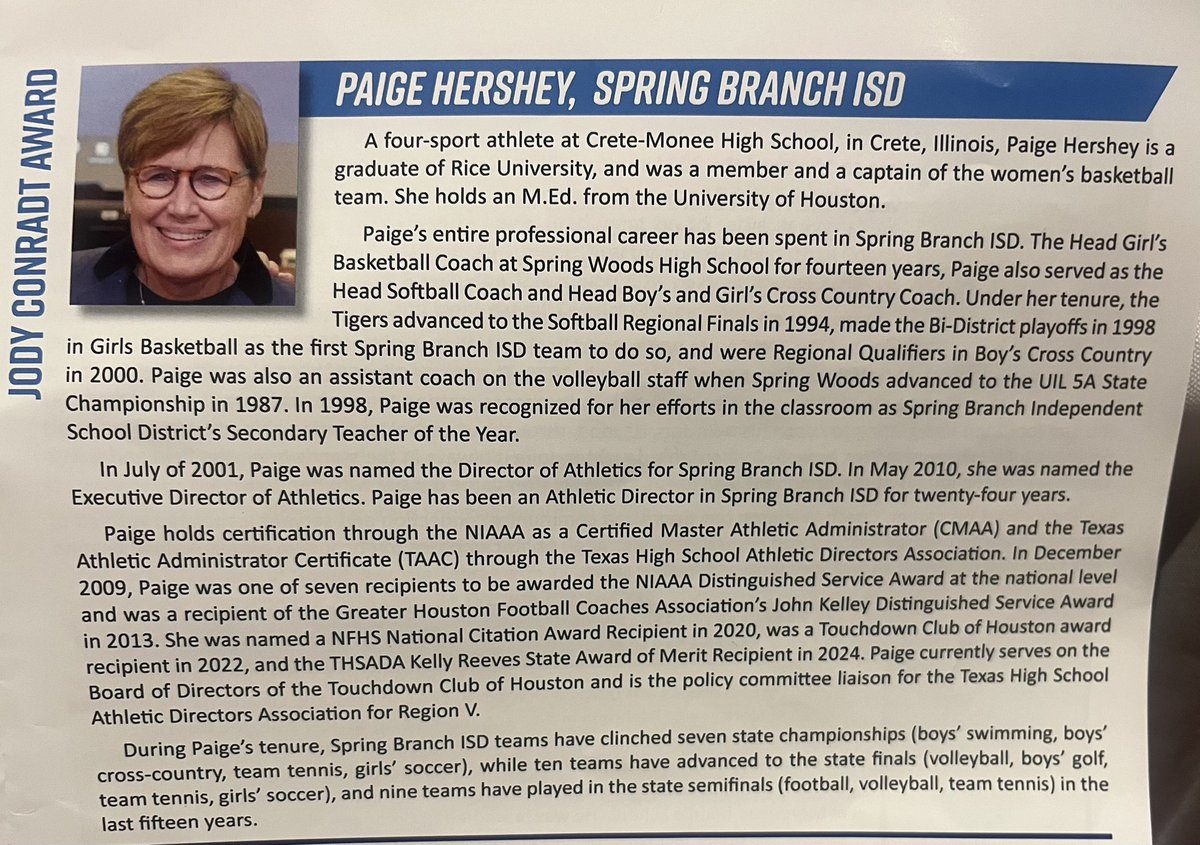 JODY CONRADT AWARD

PAIGE HERSHEY, SPRING BRANCH ISD

A four-sport athlete at Crete-Monee High School, in Crete, Illinois, Paige Hershey is a graduate of Rice University, and was a member and a captain of the women's basketball team. She holds an M.Ed. from the University of Houston.

Paige's entire professional career has been spent in Spring Branch ISD. The Head Girl's Basketball Coach at Spring Woods High School for fourteen years, Paige also served as the Head Softball Coach and Head Boy's and Girl's Cross Country Coach. Under her tenure, the Tigers advanced to the Softball Regional Finals in 1994, made the Bi-District playoffs in 1998 in Girls Basketball as the first Spring Branch ISD team to do so, and were Regional Qualifiers in Boy's Cross Country in 2000. Paige was also an assistant coach on the volleyball staff when Spring Woods advanced to the UIL 5A State Championship in 1987. In 1998, Paige was recognized for her efforts in the classroom as Spring Branch Independent School District's Secondary Teacher of the Year.

In July of 2001, Paige was named the Director of Athletics for Spring Branch ISD. In May 2010, she was named the Executive Director of Athletics. Paige has been an Athletic Director in Spring Branch ISD for twenty-four years.

Paige holds certification through the NIAAA as a Certified Master Athletic Administrator (CMAA) and the Texas Athletic Administrator Certificate (TAAC) through the Texas High School Athletic Directors Association. In December 2009, Paige was one of seven recipients to be awarded the NIAAA Distinguished Service Award at the national level and was a recipient of the Greater Houston Football Coaches Association's John Kelley Distinguished Service Award in 2013. She was named a NFHS National Citation Award Recipient in 2020, was a Touchdown Club of Houston award recipient in 2022, and the THSADA Kelly Reeves State Award of Merit Recipient in 2024. Paige currently serves on the Board of Directors of the Touchdown Club of Houston and is the policy committee liaison for the Texas High School Athletic Directors Association for Region V.

During Paige's tenure, Spring Branch ISD teams have clinched seven state championships (boys' swimming, boys' cross-country, team tennis, girls' soccer), while ten teams have advanced to the state finals (volleyball, boys' golf, team tennis, girls' soccer), and nine teams have played in the state semifinals (football, volleyball, team tennis) in the last fifteen years.